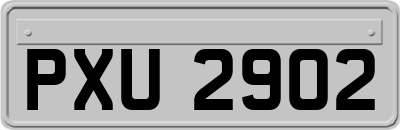 PXU 2902